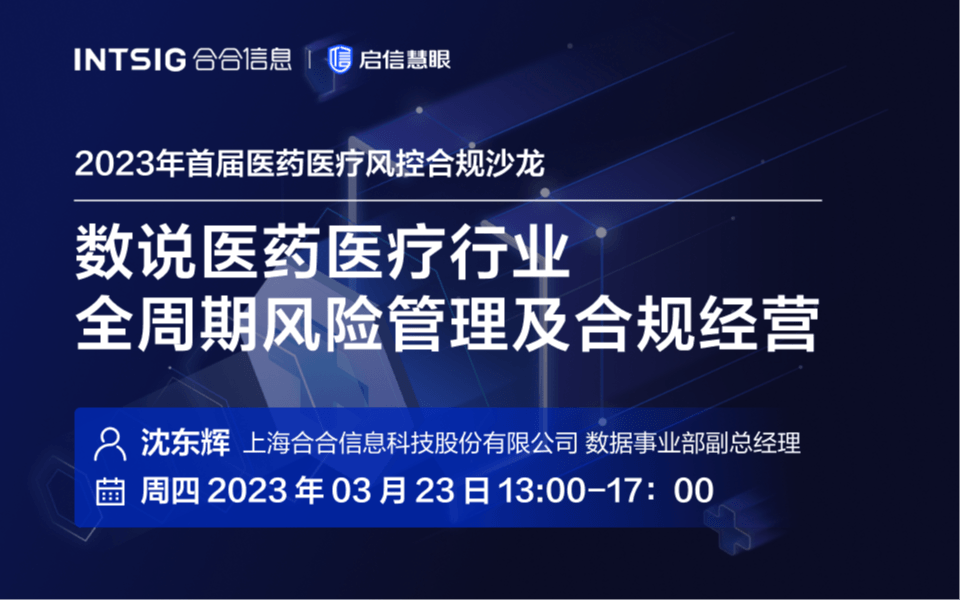 INTSIG 合合信息 | 启信慧眼

2023年首届医药医疗风控合规沙龙

数说医药医疗行业
全周期风险管理及合规经营

沈东辉 上海合合信息科技股份有限公司 数据事业部副总经理

周四 2023 年 03 月 23 日 13:00-17：00